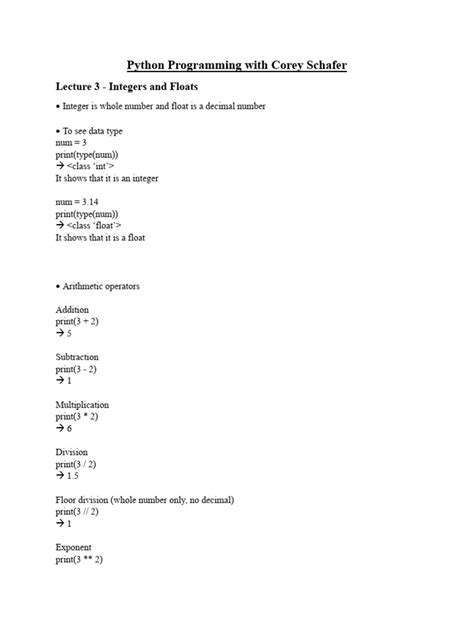 Python Programming with Corey Schafer

Lecture 3 - Integers and Floats

• Integer is whole number and float is a decimal number

• To see data type
num = 3
print(type(num))
→ <class 'int'>
It shows that it is an integer

num = 3.14
print(type(num))
→ <class 'float'>
It shows that it is a float

• Arithmetic operators

Addition
print(3 + 2)
→ 5

Subtraction
print(3 - 2)
→ 1

Multiplication
print(3 * 2)
→ 6

Division
print(3 / 2)
→ 1.5

Floor division (whole number only, no decimal)
print(3 // 2)
→ 1

Exponent
print(3 ** 2)